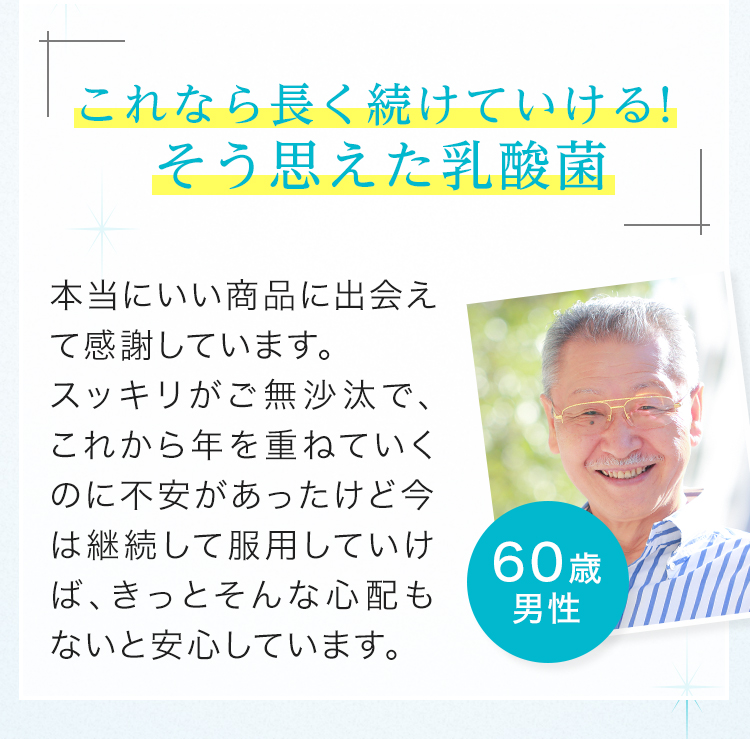 これなら長く続けていける!
そう思えた乳酸菌

本当にいい商品に出会えて感謝しています。
スッキリがご無沙汰で、これから年を重ねていくのに不安があったけど今は継続して服用していけば、きっとそんな心配もないと安心しています。

60歳
男性